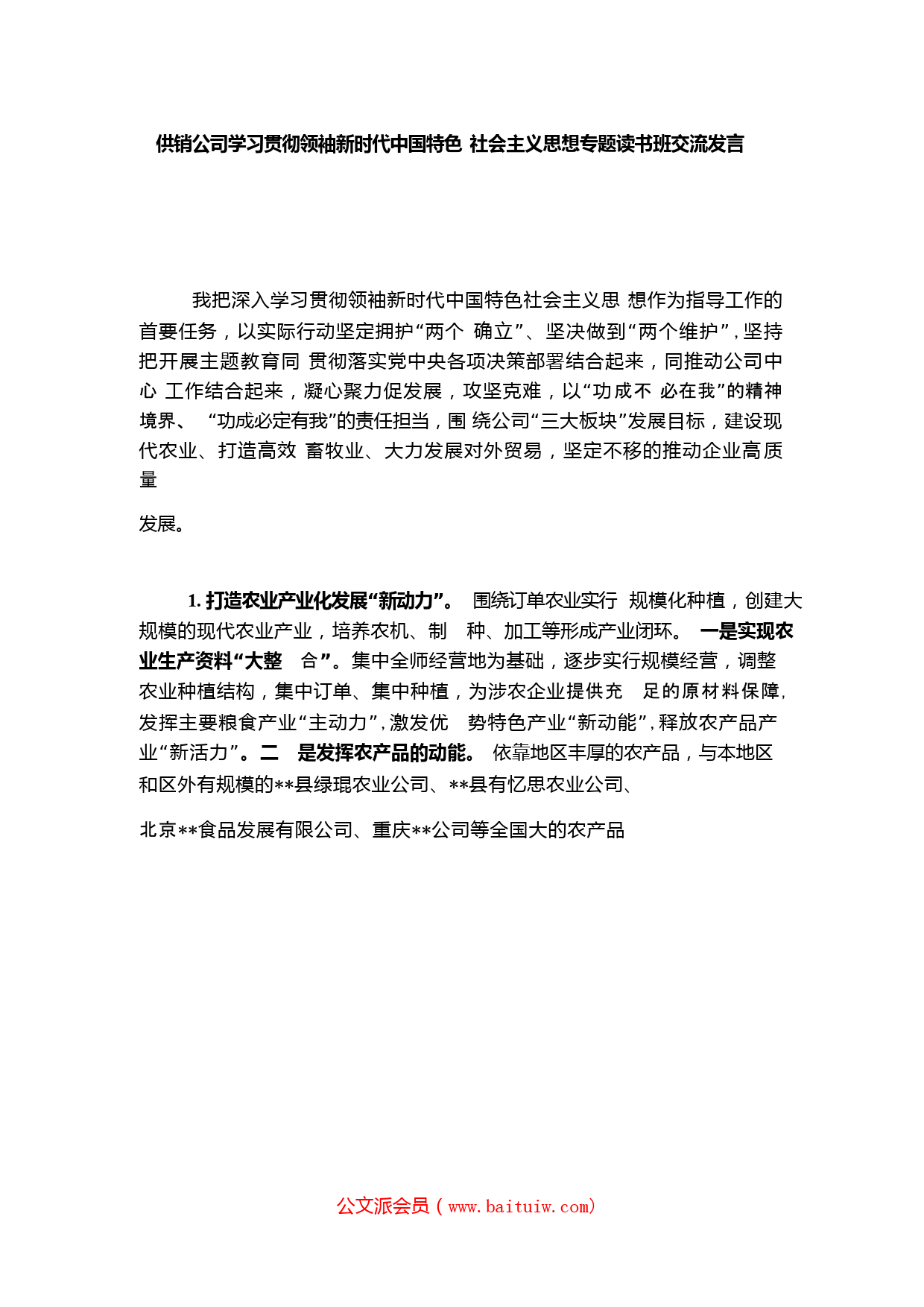 供销公司学习贯彻领袖新时代中国特色 社会主义思想专题读书班交流发言

我把深入学习贯彻领袖新时代中国特色社会主义思 想作为指导工作的首要任务，以实际行动坚定拥护“两个 确立”、坚决做到“两个维护”，坚持把开展主题教育同 贯彻落实党中央各项决策部署结合起来，同推动公司中心 工作结合起来，凝心聚力促发展，攻坚克难，以“功成不 必在我”的精神境界、 “功成必定有我”的责任担当，围 绕公司“三大板块”发展目标，建设现代农业、打造高效 畜牧业、大力发展对外贸易，坚定不移的推动企业高质量

发展。

1. 打造农业产业化发展“新动力”。 围绕订单农业实行 规模化种植，创建大规模的现代农业产业，培养农机、制 种、加工等形成产业闭环。 一是实现农业生产资料“大整 合”。集中全师经营地为基础，逐步实行规模经营，调整农业种植结构，集中订单、集中种植，为涉农企业提供充 足的原材料保障，发挥主要粮食产业“主动力”，激发优 势特色产业“新动能”，释放农产品产业“新活力”。二 是发挥农产品的动能。 依靠地区丰厚的农产品，与本地区和区外有规模的**县绿琨农业公司、**县有忆思农业公司、

北京**食品发展有限公司、重庆**公司等全国大的农产品

公文派会员（www.baituiw.com）